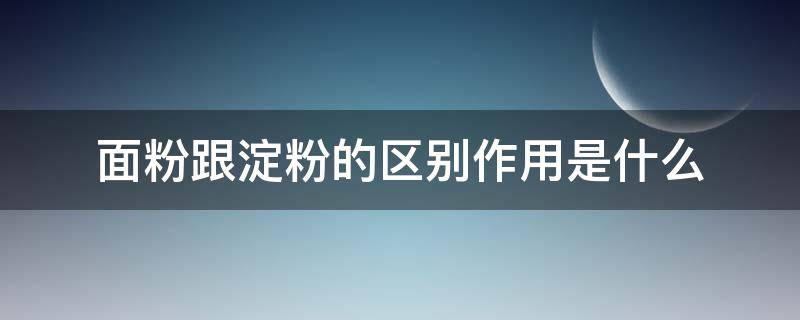 面粉跟淀粉的区别作用是什么